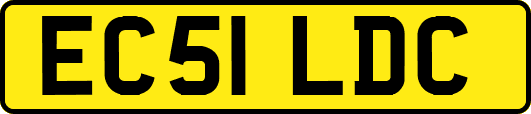 EC51 LDC